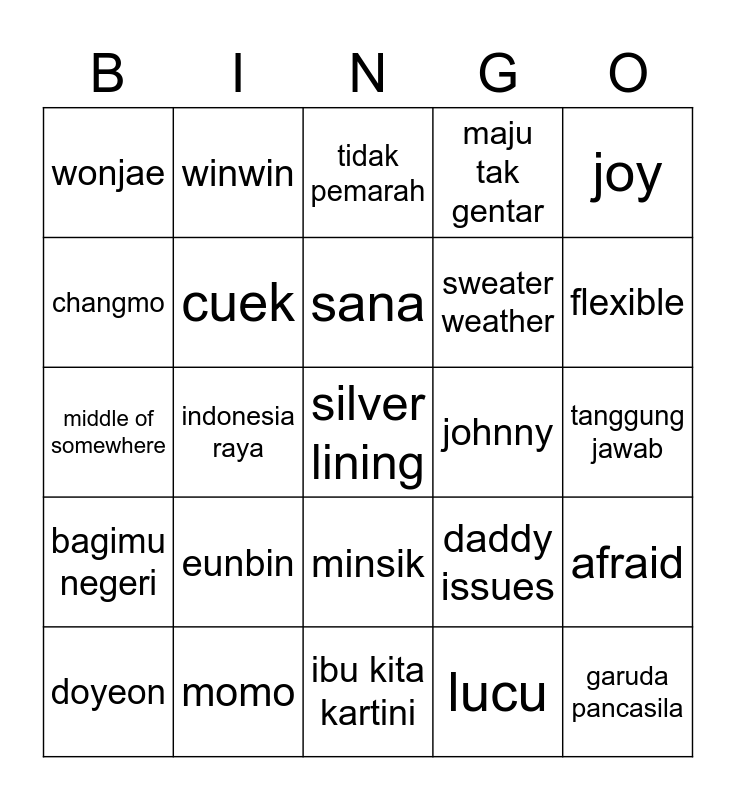 | B | I | N | G | O |
|---|---|---|---|---|
| wonjae | winwin | tidak pemarah | maju tak gentar | joy |
| changmo | cuek | sana | sweater weather | flexible |
| middle of somewhere | indonesia raya | silver lining | johnny | tanggung jawab |
| bagimu negeri | eunbin | minsik | daddy issues | afraid |
| doyeon | momo | ibu kita kartini | lucu | garuda pancasila |